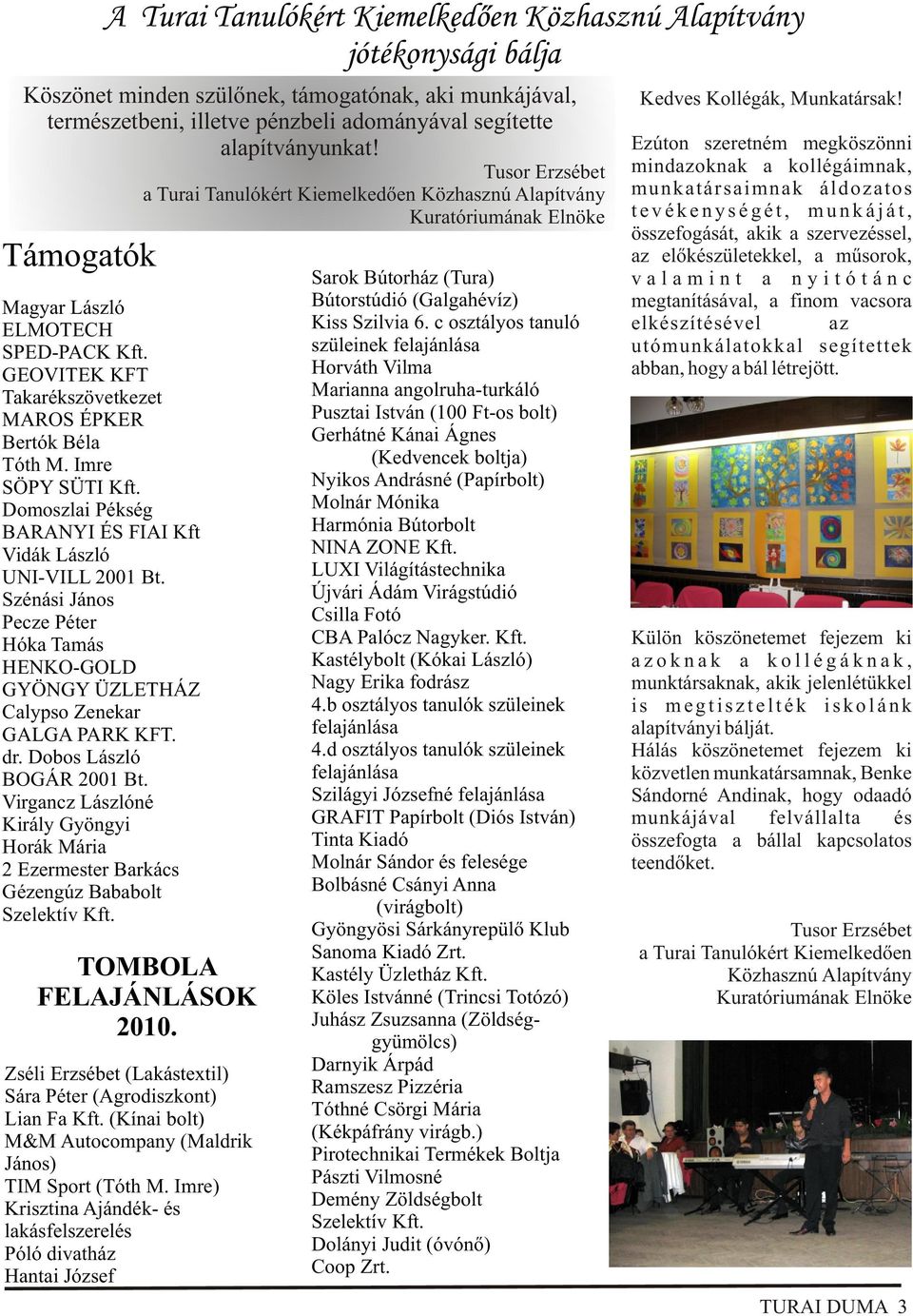 A Turai Tanulókért Kiemelkedően Közhasznú Alapítvány jótékonysági bálja

Köszönet minden szülőnek, támogatónak, aki munkájával, természetbeni, illetve pénzbeli adományával segítette alapítványunkat!

Tusor Erzsébet
a Turai Tanulókért Kiemelkedően Közhasznú Alapítvány Kuratóriumának Elnöke

Támogatók

Magyar László
ELMOTECH
SPED-PACK Kft.
GEOVITEK KFT
Takarékszövetkezet
MAROS ÉPKER
Bertók Béla
Tóth M. Imre
SÖPY SÜTI Kft.
Domoszlai Pékség
BARANYI ÉS FIAI Kft
Vidák László
UNI-VILL 2001 Bt.
Szénási János
Pecze Péter
Hóka Tamás
HENKO-GOLD
GYÖNGY ÜZLETHÁZ
Calypso Zenekar
GALGA PARK KFT.
dr. Dobos László
BOGÁR 2001 Bt.
Virgancz Lászlóné
Király Gyöngyi
Horák Mária
2 Ezermester Barkács
Gézengúz Bababolt
Szelektív Kft.

TOMBOLA FELAJÁNLÁSOK 2010.

Zséli Erzsébet (Lakástextil)
Sára Péter (Agrodiszkont)
Lian Fa Kft. (Kínai bolt)
M&M Autocompany (Maldrik János)
TIM Sport (Tóth M. Imre)
Krisztina Ajándék- és lakásfelszerelés
Póló divatház
Hantai József

Sarok Bútorház (Tura)
Bútorstúdió (Galgahévíz)
Kiss Szilvia 6. c osztályos tanuló szüleinek felajánlása
Horváth Vilma
Marianna angolruha-turkáló
Pusztai István (100 Ft-os bolt)
Gerhátné Kánai Ágnes (Kedvencek boltja)
Nyikos Andrásné (Papírbolt)
Molnár Mónika
Harmónia Bútorbolt
NINA ZONE Kft.
LUXI Világítástechnika
Újvári Ádám Virágstúdió
Csilla Fotó
CBA Palócz Nagyker. Kft.
Kastélybolt (Kókai László)
Nagy Erika fodrász
4.b osztályos tanulók szüleinek felajánlása
4.d osztályos tanulók szüleinek felajánlása
Szilágyi Józsefné felajánlása
GRAFIT Papírbolt (Diós István)
Tinta Kiadó
Molnár Sándor és felesége
Bolbásné Csányi Anna (virágbolt)
Gyöngyösi Sárkányrepülő Klub
Sanoma Kiadó Zrt.
Kastély Üzletház Kft.
Köles Istvánné (Trincsi Totózó)
Juhász Zsuzsanna (Zöldség-gyümölcs)
Darnyik Árpád
Ramszesz Pizzéria
Tóthné Csörgi Mária (Kékpáfrány virágb.)
Pirotechnikai Termékek Boltja
Pászti Vilmosné
Demény Zöldségbolt
Szelektív Kft.
Dolányi Judit (óvónő)
Coop Zrt.

Kedves Kollégák, Munkatársak!

Ezúton szeretném megköszönni mindazoknak a kollégáimnak, munkatársaimnak áldozatos tevékenységét, munkáját, összefogását, akik a szervezéssel, az előkészületekkel, a műsorok, valamint a nyitótánc megtanításával, a finom vacsora elkészítésével az utómunkálatokkal segítettek abban, hogy a bál létrejött.

Külön köszönetemet fejezem ki azoknak a kollégáknak, munktársaknak, akik jelenlétükkel is megtisztelték iskolánk alapítványi bálját.
Hálás köszönetemet fejezem ki közvetlen munkatársamnak, Benke Sándorné Andinak, hogy odaadó munkájával felvállalta és összefogta a bállal kapcsolatos teendőket.

Tusor Erzsébet
a Turai Tanulókért Kiemelkedően Közhasznú Alapítvány Kuratóriumának Elnöke

TURAI DUMA 3